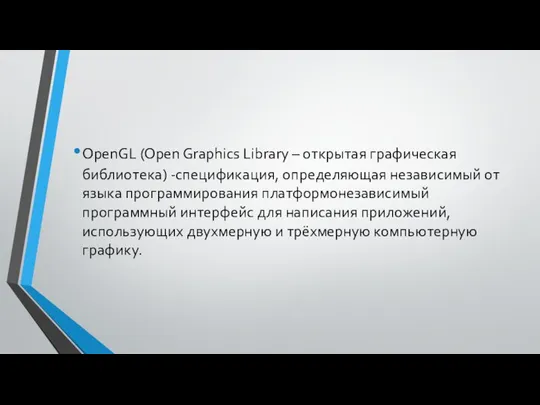 • OpenGL (Open Graphics Library – открытая графическая библиотека) -спецификация, определяющая независимый от языка программирования платформонезависимый программный интерфейс для написания приложений, использующих двухмерную и трёхмерную компьютерную графику.